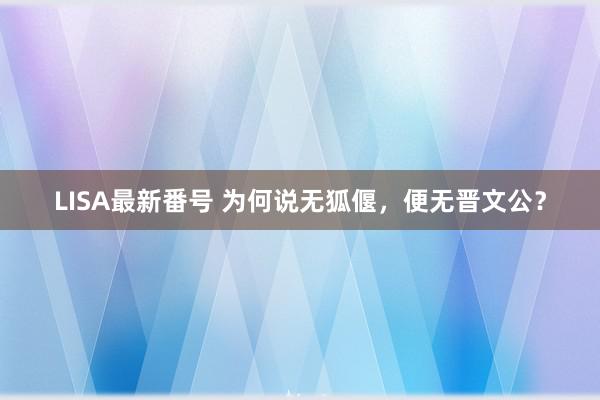 LISA最新番号 为何说无狐偃，便无晋文公？